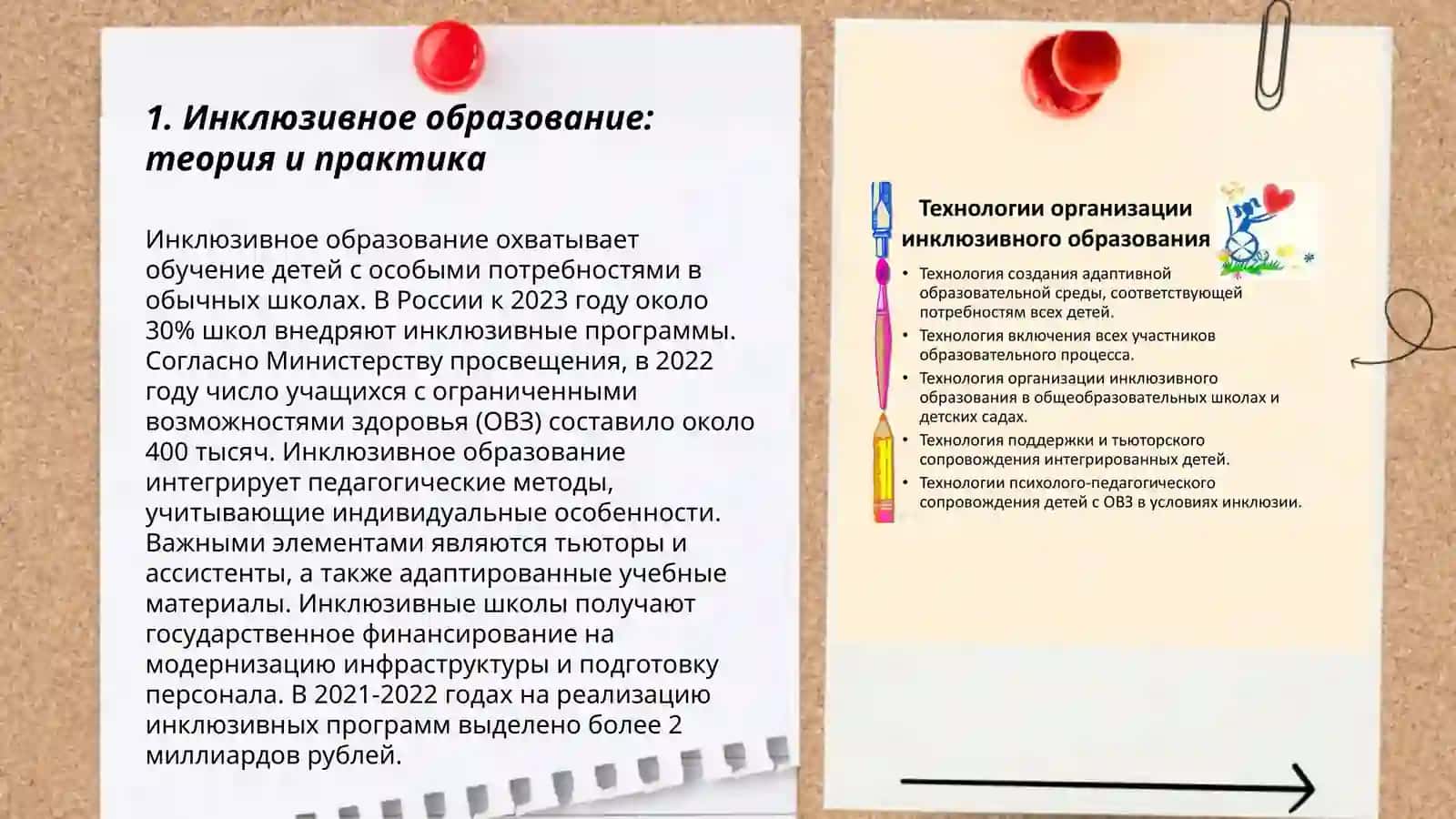 1. Инклюзивное образование: теория и практика

Инклюзивное образование охватывает обучение детей с особыми потребностями в обычных школах. В России к 2023 году около 30% школ внедряют инклюзивные программы. Согласно Министерству просвещения, в 2022 году число учащихся с ограниченными возможностями здоровья (ОВЗ) составило около 400 тысяч. Инклюзивное образование интегрирует педагогические методы, учитывающие индивидуальные особенности. Важными элементами являются тьюторы и ассистенты, а также адаптированные учебные материалы. Инклюзивные школы получают государственное финансирование на модернизацию инфраструктуры и подготовку персонала. В 2021-2022 годах на реализацию инклюзивных программ выделено более 2 миллиардов рублей.

Технологии организации инклюзивного образования

• Технология создания адаптивной образовательной среды, соответствующей потребностям всех детей.
• Технология включения всех участников образовательного процесса.
• Технология организации инклюзивного образования в общеобразовательных школах и детских садах.
• Технология поддержки и тьюторского сопровождения интегрированных детей.
• Технологии психолого-педагогического сопровождения детей с ОВЗ в условиях инклюзии.